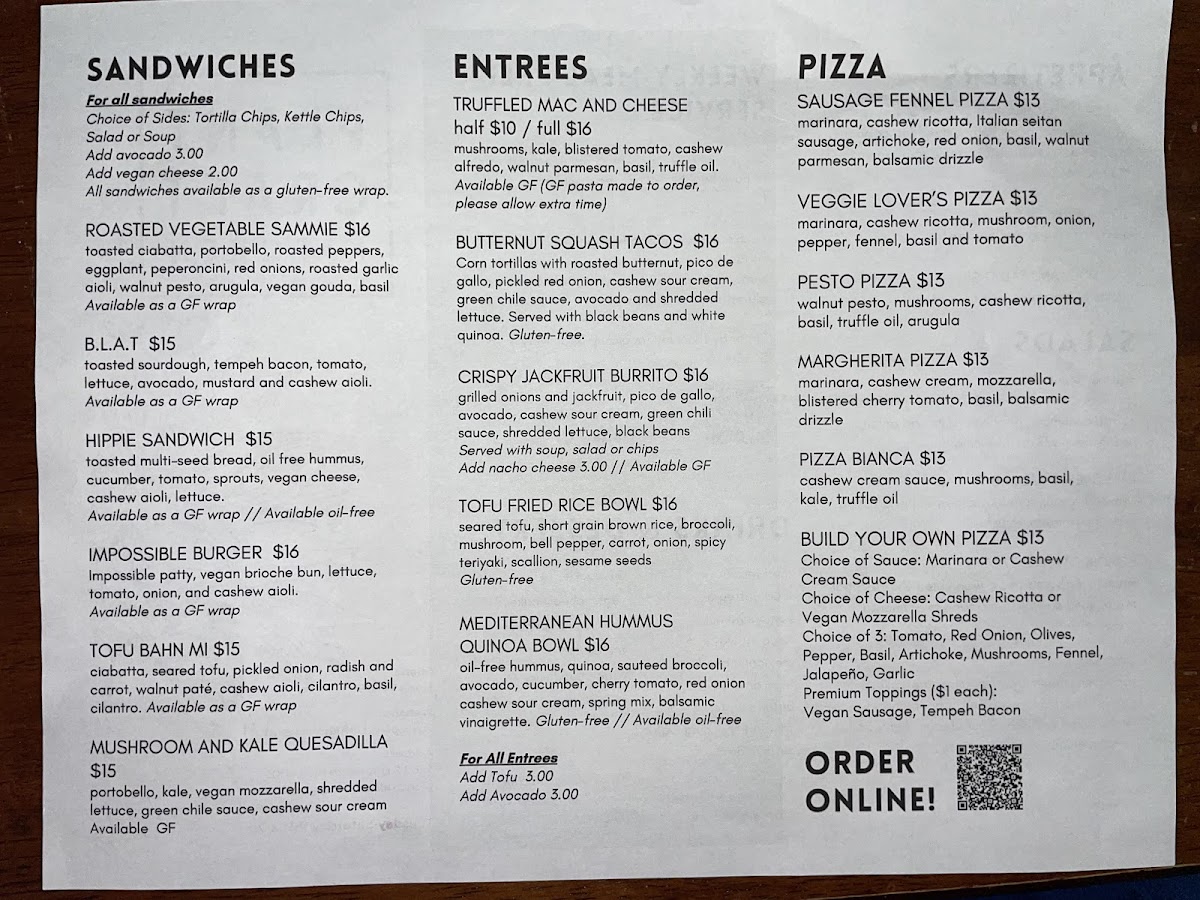 SANDWICHES

For all sandwiches
Choice of Sides: Tortilla Chips, Kettle Chips, Salad or Soup
Add avocado 3.00
Add vegan cheese 2.00
All sandwiches available as a gluten-free wrap.

ROASTED VEGETABLE SAMMIE $16
toasted ciabatta, portobello, roasted peppers, eggplant, peperoncini, red onions, roasted garlic aioli, walnut pesto, arugula, vegan gouda, basil
Available as a GF wrap

B.L.A.T $15
toasted sourdough, tempeh bacon, tomato, lettuce, avocado, mustard and cashew aioli.
Available as a GF wrap

HIPPIE SANDWICH $15
toasted multi-seed bread, oil free hummus, cucumber, tomato, sprouts, vegan cheese, cashew aioli, lettuce.
Available as a GF wrap // Available oil-free

IMPOSSIBLE BURGER $16
Impossible patty, vegan brioche bun, lettuce, tomato, onion, and cashew aioli.
Available as a GF wrap

TOFU BAHN MI $15
ciabatta, seared tofu, pickled onion, radish and carrot, walnut paté, cashew aioli, cilantro, basil, cilantro. Available as a GF wrap

MUSHROOM AND KALE QUESADILLA $15
portobello, kale, vegan mozzarella, shredded lettuce, green chile sauce, cashew sour cream
Available GF

ENTREES

TRUFFLED MAC AND CHEESE
half $10 / full $16
mushrooms, kale, blistered tomato, cashew alfredo, walnut parmesan, basil, truffle oil.
Available GF (GF pasta made to order, please allow extra time)

BUTTERNUT SQUASH TACOS $16
Corn tortillas with roasted butternut, pico de gallo, pickled red onion, cashew sour cream, green chile sauce, avocado and shredded lettuce. Served with black beans and white quinoa. Gluten-free.

CRISPY JACKFRUIT BURRITO $16
grilled onions and jackfruit, pico de gallo, avocado, cashew sour cream, green chili sauce, shredded lettuce, black beans
Served with soup, salad or chips
Add nacho cheese 3.00 // Available GF

TOFU FRIED RICE BOWL $16
seared tofu, short grain brown rice, broccoli, mushroom, bell pepper, carrot, onion, spicy teriyaki, scallion, sesame seeds
Gluten-free

MEDITERRANEAN HUMMUS QUINOA BOWL $16
oil-free hummus, quinoa, sauteed broccoli, avocado, cucumber, cherry tomato, red onion cashew sour cream, spring mix, balsamic vinaigrette. Gluten-free // Available oil-free

For All Entrees
Add Tofu 3.00
Add Avocado 3.00

PIZZA

SAUSAGE FENNEL PIZZA $13
marinara, cashew ricotta, Italian seitan sausage, artichoke, red onion, basil, walnut parmesan, balsamic drizzle

VEGGIE LOVER'S PIZZA $13
marinara, cashew ricotta, mushroom, onion, pepper, fennel, basil and tomato

PESTO PIZZA $13
walnut pesto, mushrooms, cashew ricotta, basil, truffle oil, arugula

MARGHERITA PIZZA $13
marinara, cashew cream, mozzarella, blistered cherry tomato, basil, balsamic drizzle

PIZZA BIANCA $13
cashew cream sauce, mushrooms, basil, kale, truffle oil

BUILD YOUR OWN PIZZA $13
Choice of Sauce: Marinara or Cashew Cream Sauce
Choice of Cheese: Cashew Ricotta or Vegan Mozzarella Shreds
Choice of 3: Tomato, Red Onion, Olives, Pepper, Basil, Artichoke, Mushrooms, Fennel, Jalapeño, Garlic
Premium Toppings ($1 each):
Vegan Sausage, Tempeh Bacon

ORDER ONLINE!